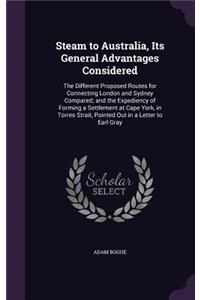 Steam to Australia, Its General Advantages Considered

The Different Proposed Routes for Connecting London and Sydney Compared; and the Expediency of Forming a Settlement at Cape York, in Torres Strait, Pointed Out in a Letter to Earl Gray

Scholar SELECT

ADAM BOGUE